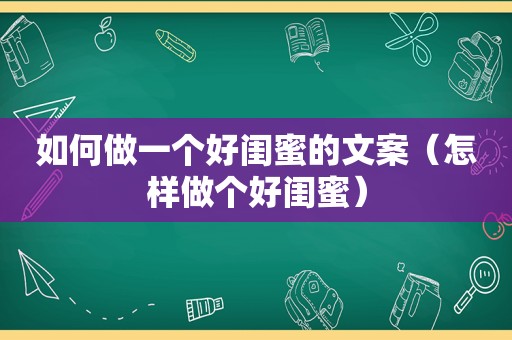 如何做一个好闺蜜的文案（怎样做个好闺蜜）